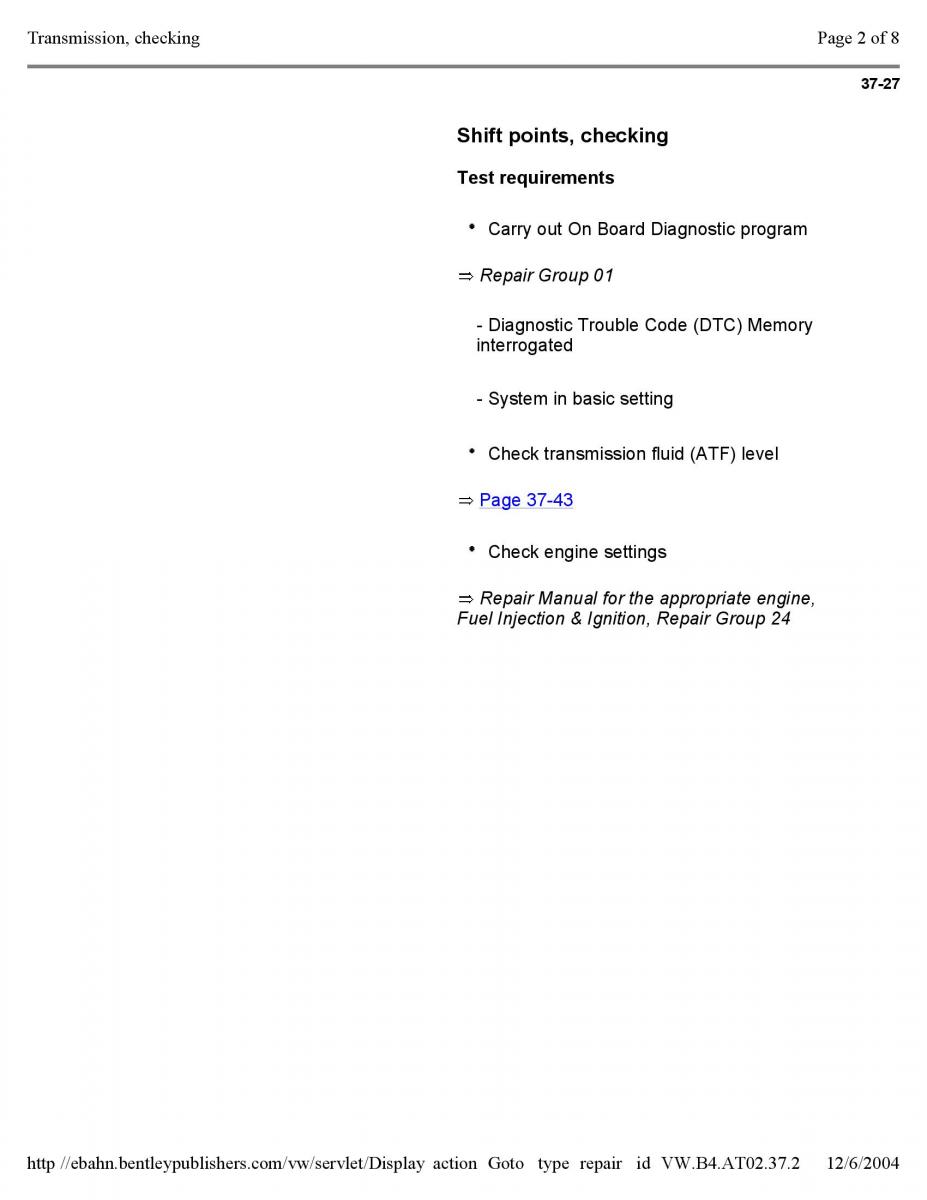 Transmission, checking

Page 2 of 8

37-27

Shift points, checking

Test requirements

• Carry out On Board Diagnostic program

⇒ Repair Group 01

- Diagnostic Trouble Code (DTC) Memory interrogated

- System in basic setting

• Check transmission fluid (ATF) level

⇒ Page 37-43

• Check engine settings

⇒ Repair Manual for the appropriate engine, Fuel Injection & Ignition, Repair Group 24

http //ebahn.bentleypublishers.com/vw/servlet/Display action Goto type repair id VW.B4.AT02.37.2 12/6/2004